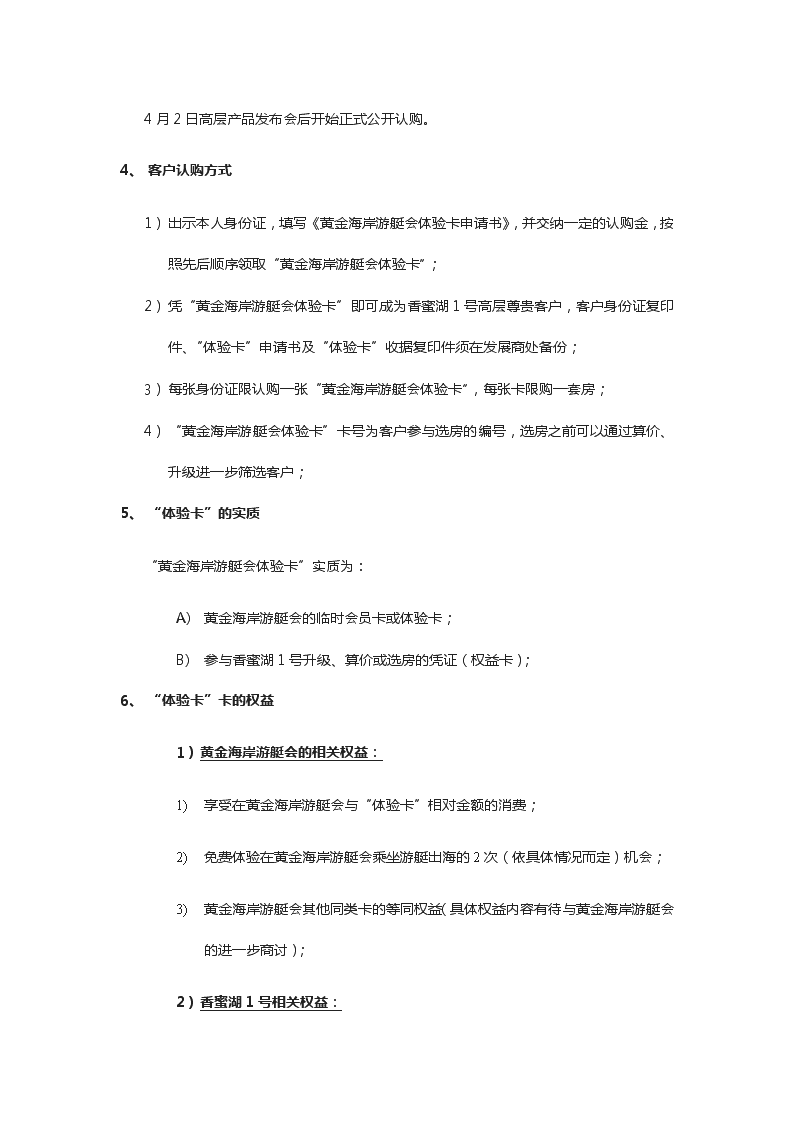 4 月 2 日高层产品发布会后开始正式公开认购。

4、 客户认购方式

1）出示本人身份证，填写《黄金海岸游艇会体验卡申请书》，并交纳一定的认购金，按照先后顺序领取“黄金海岸游艇会体验卡”；

2）凭“黄金海岸游艇会体验卡”即可成为香蜜湖 1 号高层尊贵客户，客户身份证复印件、“体验卡”申请书及“体验卡”收据复印件须在发展商处备份；

3）每张身份证限认购一张“黄金海岸游艇会体验卡”，每张卡限购一套房；

4）“黄金海岸游艇会体验卡”卡号为客户参与选房的编号，选房之前可以通过算价、升级进一步筛选客户；

5、 “体验卡”的实质

“黄金海岸游艇会体验卡”实质为：

A) 黄金海岸游艇会的临时会员卡或体验卡；

B) 参与香蜜湖 1 号升级、算价或选房的凭证（权益卡）；

6、 “体验卡”卡的权益

1）黄金海岸游艇会的相关权益：

1) 享受在黄金海岸游艇会与“体验卡”相对金额的消费；

2) 免费体验在黄金海岸游艇会乘坐游艇出海的 2 次（依具体情况而定）机会；

3) 黄金海岸游艇会其他同类卡的等同权益(具体权益内容有待与黄金海岸游艇会的进一步商讨）;

2）香蜜湖 1 号相关权益：